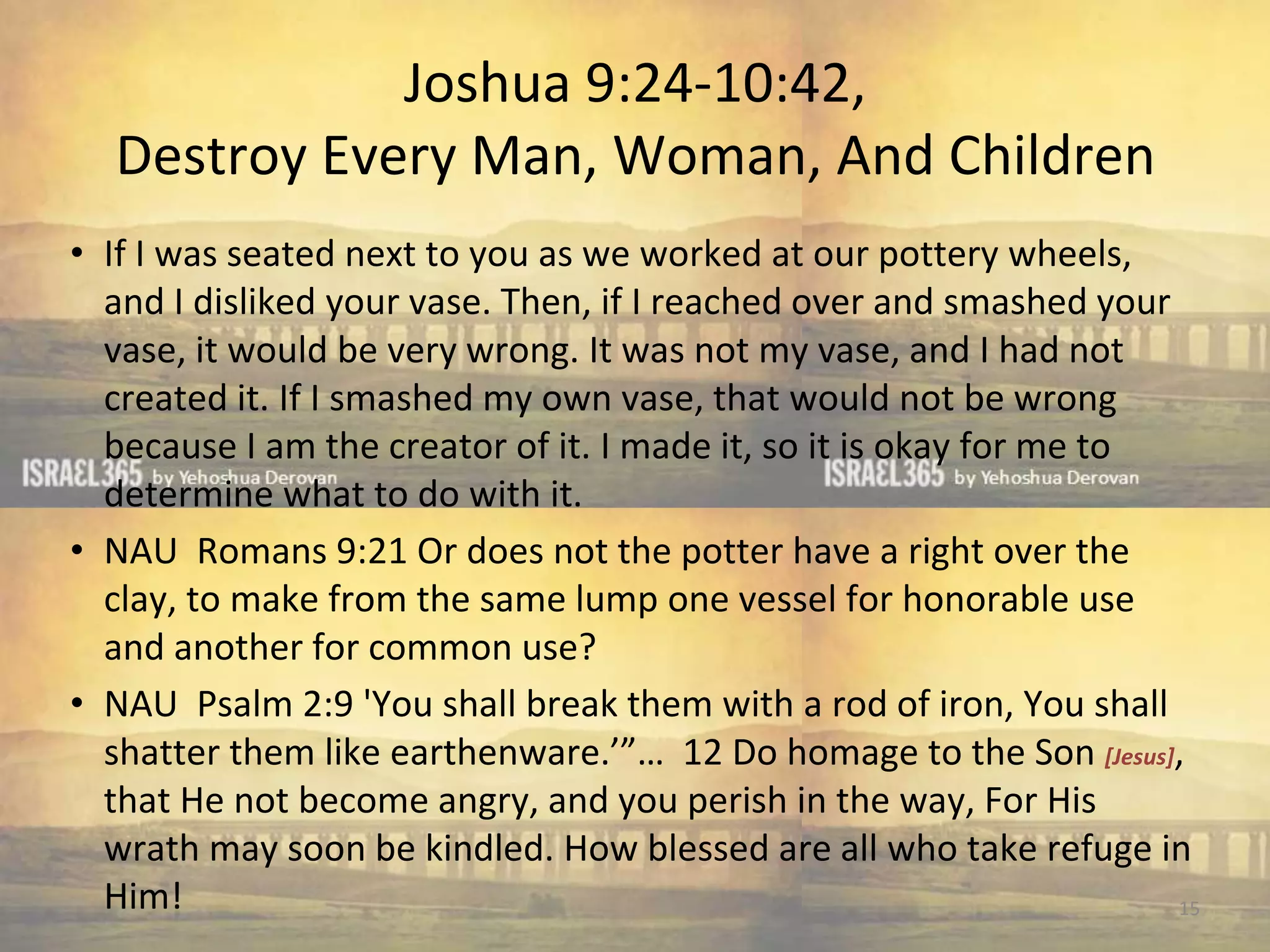 Joshua 9:24-10:42,
Destroy Every Man, Woman, And Children

• If I was seated next to you as we worked at our pottery wheels, and I disliked your vase. Then, if I reached over and smashed your vase, it would be very wrong. It was not my vase, and I had not created it. If I smashed my own vase, that would not be wrong because I am the creator of it. I made it, so it is okay for me to determine what to do with it.

ISRAEL365 by Yehoshua Derovan ISRAEL365 by Yehoshua Derovan

• NAU Romans 9:21 Or does not the potter have a right over the clay, to make from the same lump one vessel for honorable use and another for common use?

• NAU Psalm 2:9 'You shall break them with a rod of iron, You shall shatter them like earthenware.'"… 12 Do homage to the Son [Jesus], that He not become angry, and you perish in the way, For His wrath may soon be kindled. How blessed are all who take refuge in Him!

15